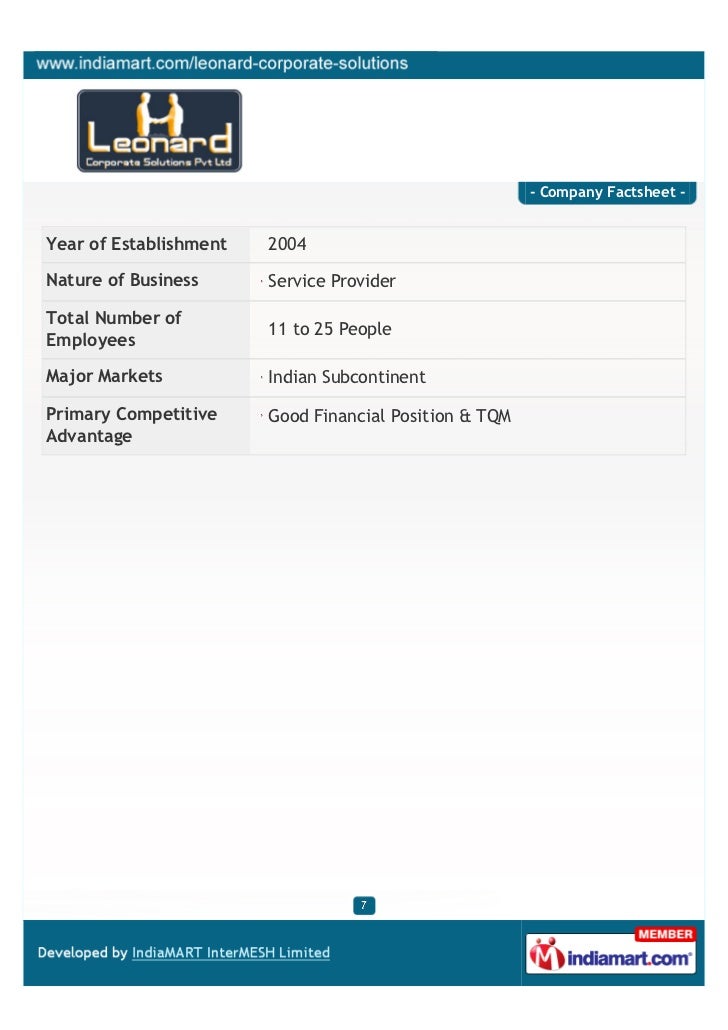 www.indiamart.com/leonard-corporate-solutions

Leonard
Corporate Solutions Pvt Ltd

- Company Factsheet -

| Year of Establishment | 2004 |
|---|---|
| Nature of Business | Service Provider |
| Total Number of Employees | 11 to 25 People |
| Major Markets | Indian Subcontinent |
| Primary Competitive Advantage | Good Financial Position & TQM |

7

Developed by IndiaMART InterMESH Limited

MEMBER
indiamart.com